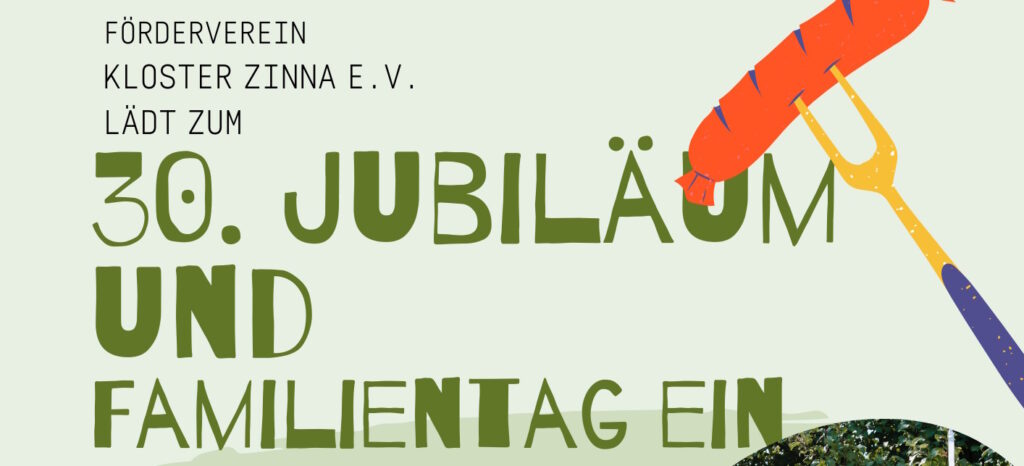 FÖRDERVEREIN
KLOSTER ZINNA E.V.
LÄDT ZUM

30. JUBILÄUM
UND
FAMILIENTAG EIN